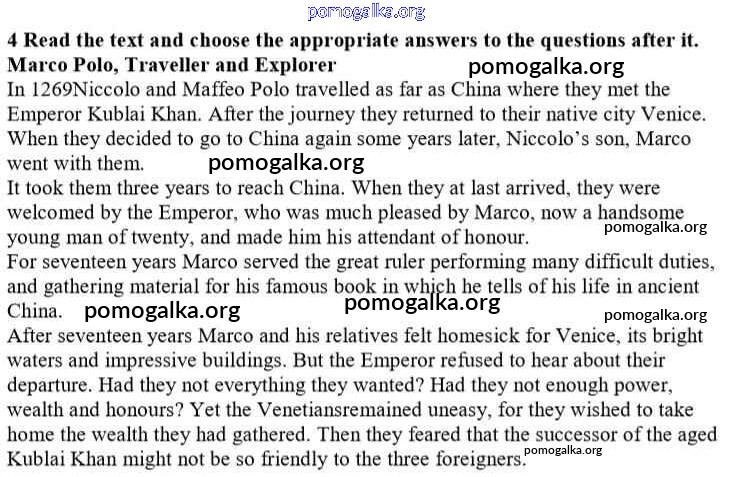 pomogalka.org

4 Read the text and choose the appropriate answers to the questions after it.

Marco Polo, Traveller and Explorer

pomogalka.org

In 1269Niccolo and Maffeo Polo travelled as far as China where they met the Emperor Kublai Khan. After the journey they returned to their native city Venice. When they decided to go to China again some years later, Niccolo's son, Marco went with them.

pomogalka.org

It took them three years to reach China. When they at last arrived, they were welcomed by the Emperor, who was much pleased by Marco, now a handsome young man of twenty, and made him his attendant of honour.

pomogalka.org

For seventeen years Marco served the great ruler performing many difficult duties, and gathering material for his famous book in which he tells of his life in ancient China.

pomogalka.org

pomogalka.org

pomogalka.org

After seventeen years Marco and his relatives felt homesick for Venice, its bright waters and impressive buildings. But the Emperor refused to hear about their departure. Had they not everything they wanted? Had they not enough power, wealth and honours? Yet the Venetiansremained uneasy, for they wished to take home the wealth they had gathered. Then they feared that the successor of the aged Kublai Khan might not be so friendly to the three foreigners.

pomogalka.org